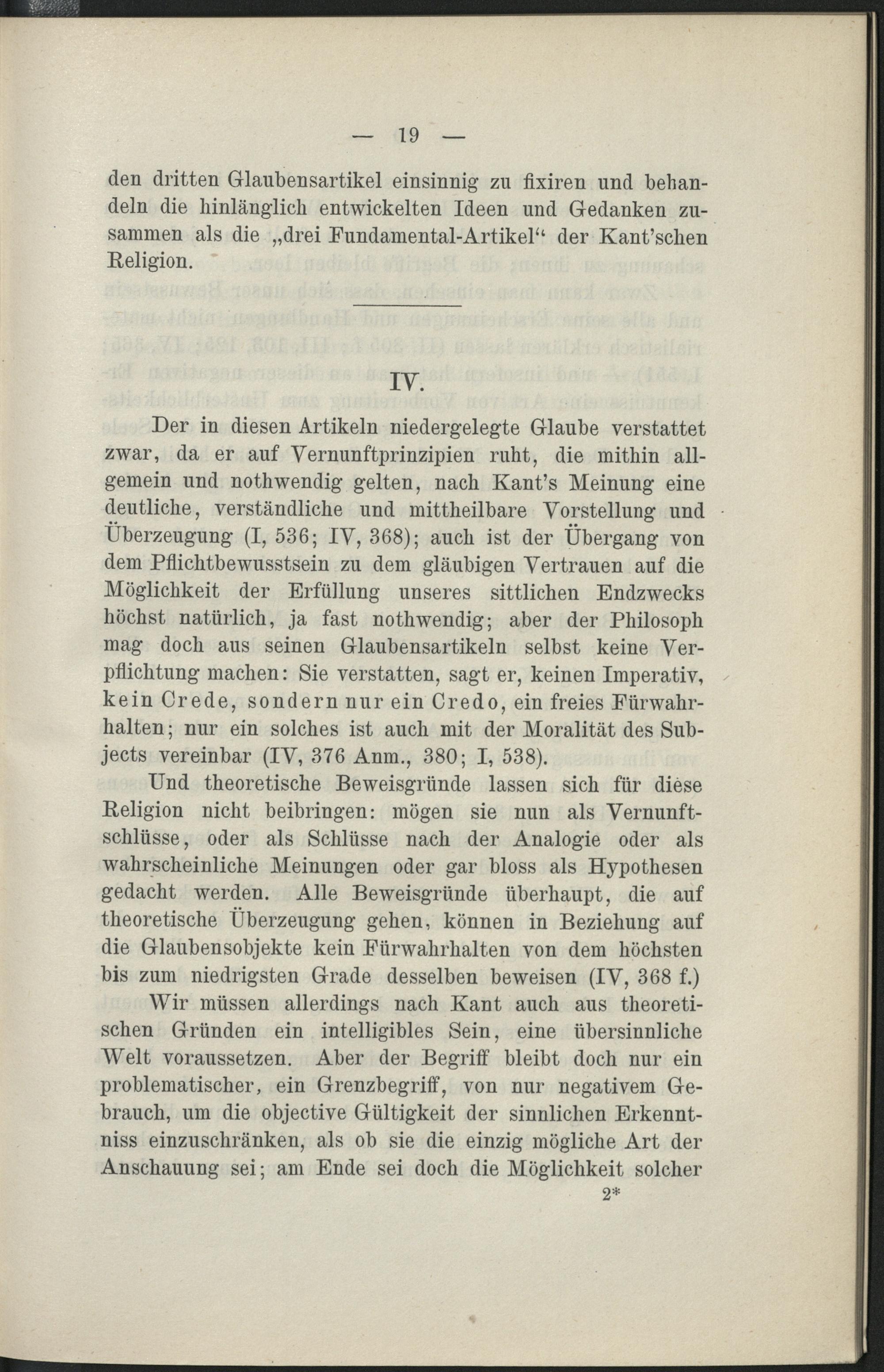 — 19 —

den dritten Glaubensartikel einsinnig zu fixiren und behandeln die hinlänglich entwickelten Ideen und Gedanken zusammen als die „drei Fundamental-Artikel“ der Kant’schen Religion.

IV.

Der in diesen Artikeln niedergelegte Glaube verstattet zwar, da er auf Vernunftprinzipien ruht, die mithin allgemein und nothwendig gelten, nach Kant’s Meinung eine deutliche, verständliche und mittheilbare Vorstellung und Überzeugung (I, 536; IV, 368); auch ist der Übergang von dem Pflichtbewusstsein zu dem gläubigen Vertrauen auf die Möglichkeit der Erfüllung unseres sittlichen Endzwecks höchst natürlich, ja fast nothwendig; aber der Philosoph mag doch aus seinen Glaubensartikeln selbst keine Verpflichtung machen: Sie verstatten, sagt er, keinen Imperativ, kein Crede, sondern nur ein Credo, ein freies Fürwahrhalten; nur ein solches ist auch mit der Moralität des Subjects vereinbar (IV, 376 Anm., 380; I, 538).

Und theoretische Beweisgründe lassen sich für diese Religion nicht beibringen: mögen sie nun als Vernunftschlüsse, oder als Schlüsse nach der Analogie oder als wahrscheinliche Meinungen oder gar bloss als Hypothesen gedacht werden. Alle Beweisgründe überhaupt, die auf theoretische Überzeugung gehen, können in Beziehung auf die Glaubensobjekte kein Fürwahrhalten von dem höchsten bis zum niedrigsten Grade desselben beweisen (IV, 368 f.)

Wir müssen allerdings nach Kant auch aus theoretischen Gründen ein intelligibles Sein, eine übersinnliche Welt voraussetzen. Aber der Begriff bleibt doch nur ein problematischer, ein Grenzbegriff, von nur negativem Gebrauch, um die objective Gültigkeit der sinnlichen Erkenntniss einzuschränken, als ob sie die einzig mögliche Art der Anschauung sei; am Ende sei doch die Möglichkeit solcher

2*